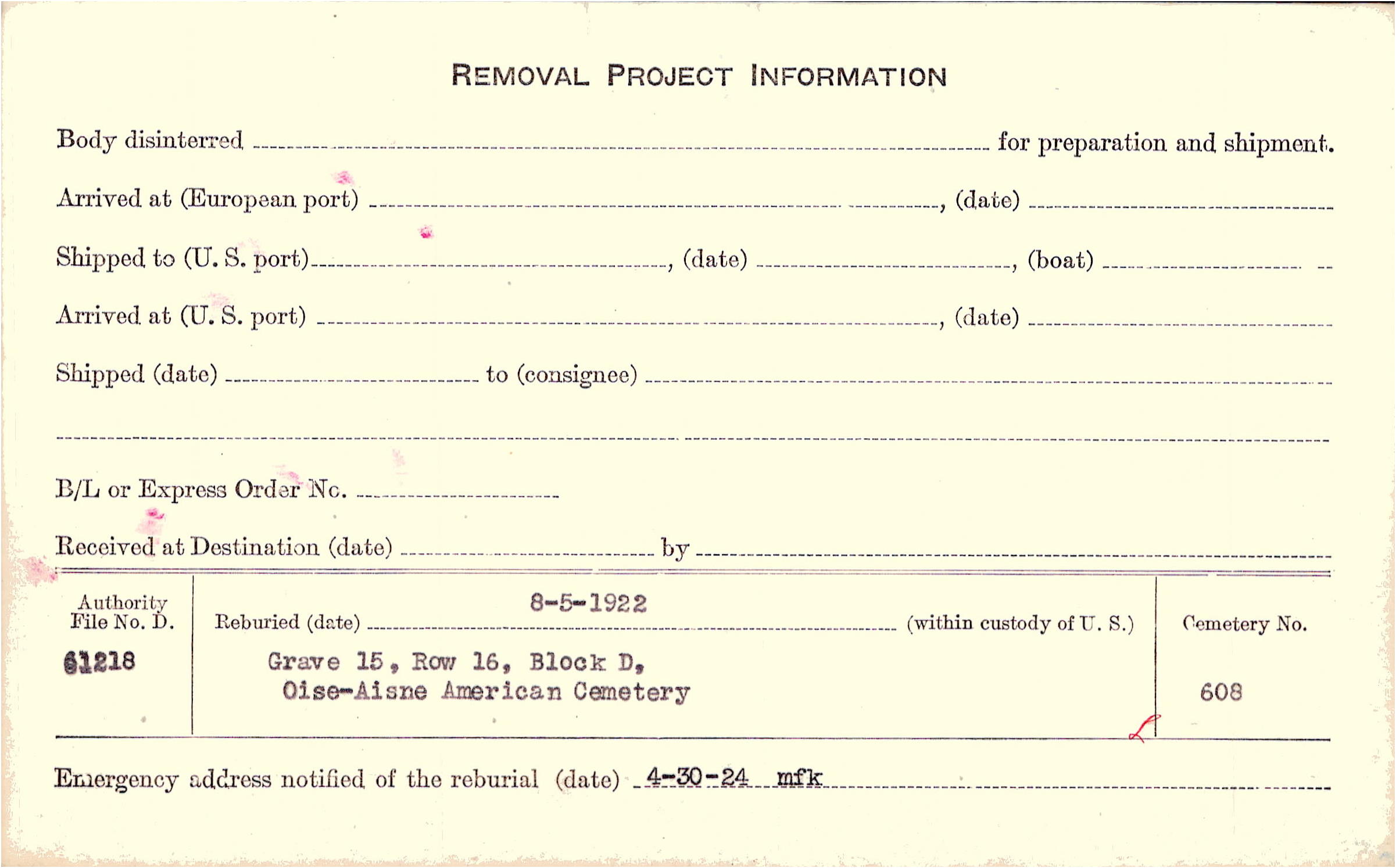 REMOVAL PROJECT INFORMATION

Body disinterred ____ for preparation and shipment.

Arrived at (European port) ____, (date) ____

Shipped to (U. S. port) ____, (date) ____, (boat) ____

Arrived at (U. S. port) ____, (date) ____

Shipped (date) ____ to (consignee) ____

____

B/L or Express Order No. ____

Received at Destination (date) ____ by ____

Authority File No. D.
61218

Reburied (date) 8-5-1922 (within custody of U. S.)
Grave 15, Row 16, Block D,
Oise-Aisne American Cemetery

Cemetery No.
608

Emergency address notified of the reburial (date) 4-30-24 mfk